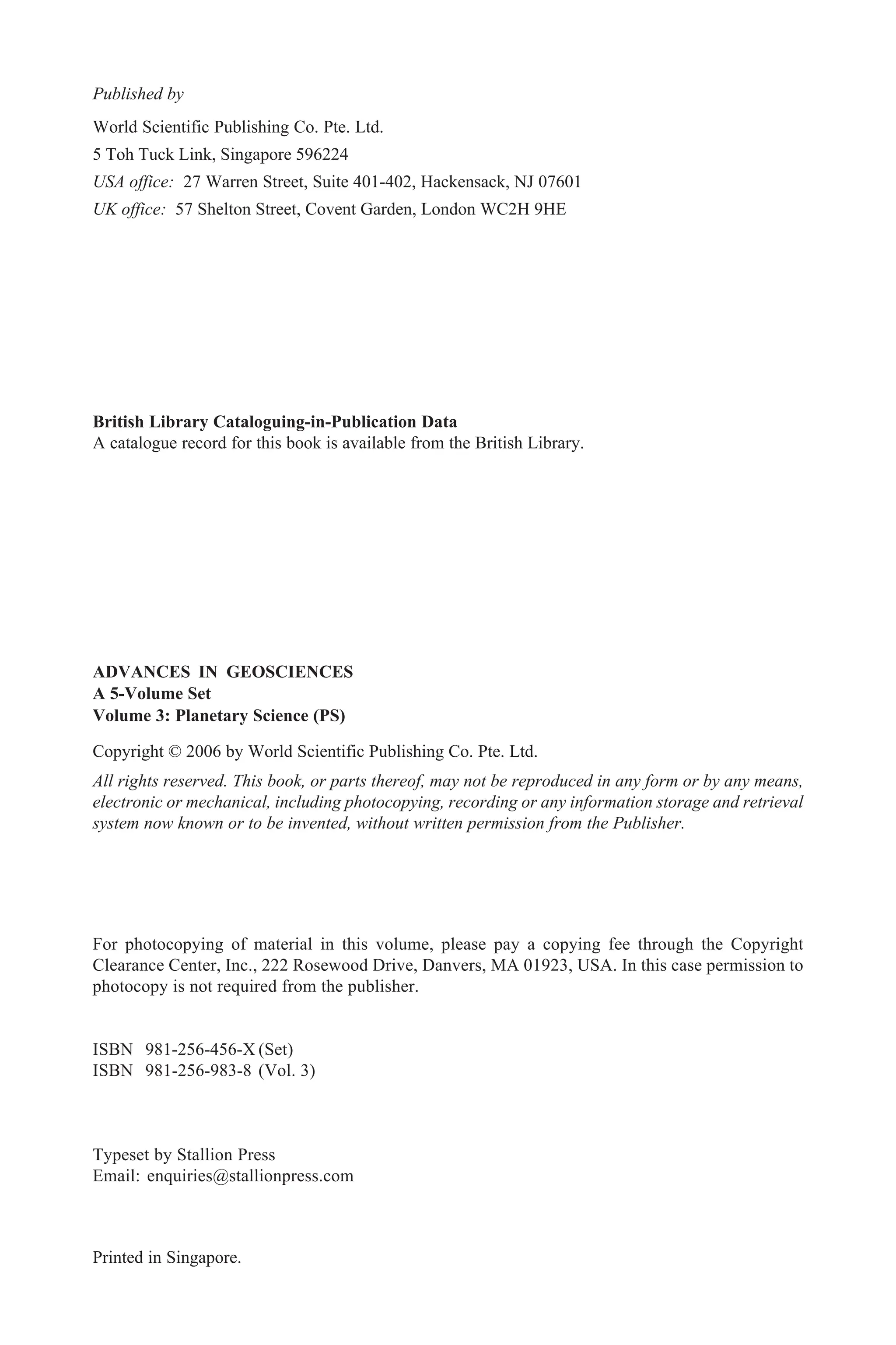 Published by

World Scientific Publishing Co. Pte. Ltd.
5 Toh Tuck Link, Singapore 596224
USA office: 27 Warren Street, Suite 401-402, Hackensack, NJ 07601
UK office: 57 Shelton Street, Covent Garden, London WC2H 9HE

British Library Cataloguing-in-Publication Data
A catalogue record for this book is available from the British Library.

ADVANCES IN GEOSCIENCES
A 5-Volume Set
Volume 3: Planetary Science (PS)

Copyright © 2006 by World Scientific Publishing Co. Pte. Ltd.

All rights reserved. This book, or parts thereof, may not be reproduced in any form or by any means, electronic or mechanical, including photocopying, recording or any information storage and retrieval system now known or to be invented, without written permission from the Publisher.

For photocopying of material in this volume, please pay a copying fee through the Copyright Clearance Center, Inc., 222 Rosewood Drive, Danvers, MA 01923, USA. In this case permission to photocopy is not required from the publisher.

ISBN 981-256-456-X (Set)
ISBN 981-256-983-8 (Vol. 3)

Typeset by Stallion Press
Email: enquiries@stallionpress.com

Printed in Singapore.